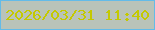 2026/03/31 11:40